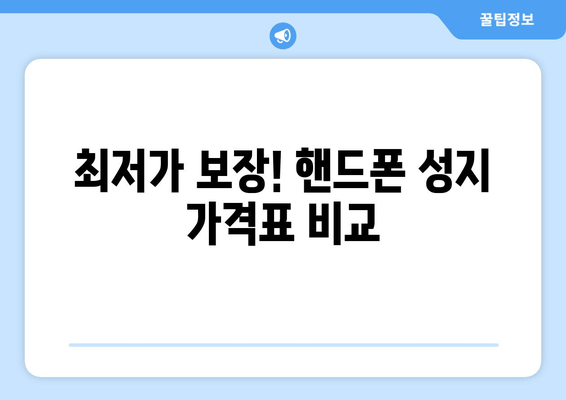 꿀팁정보

최저가 보장! 핸드폰 성지 가격표 비교